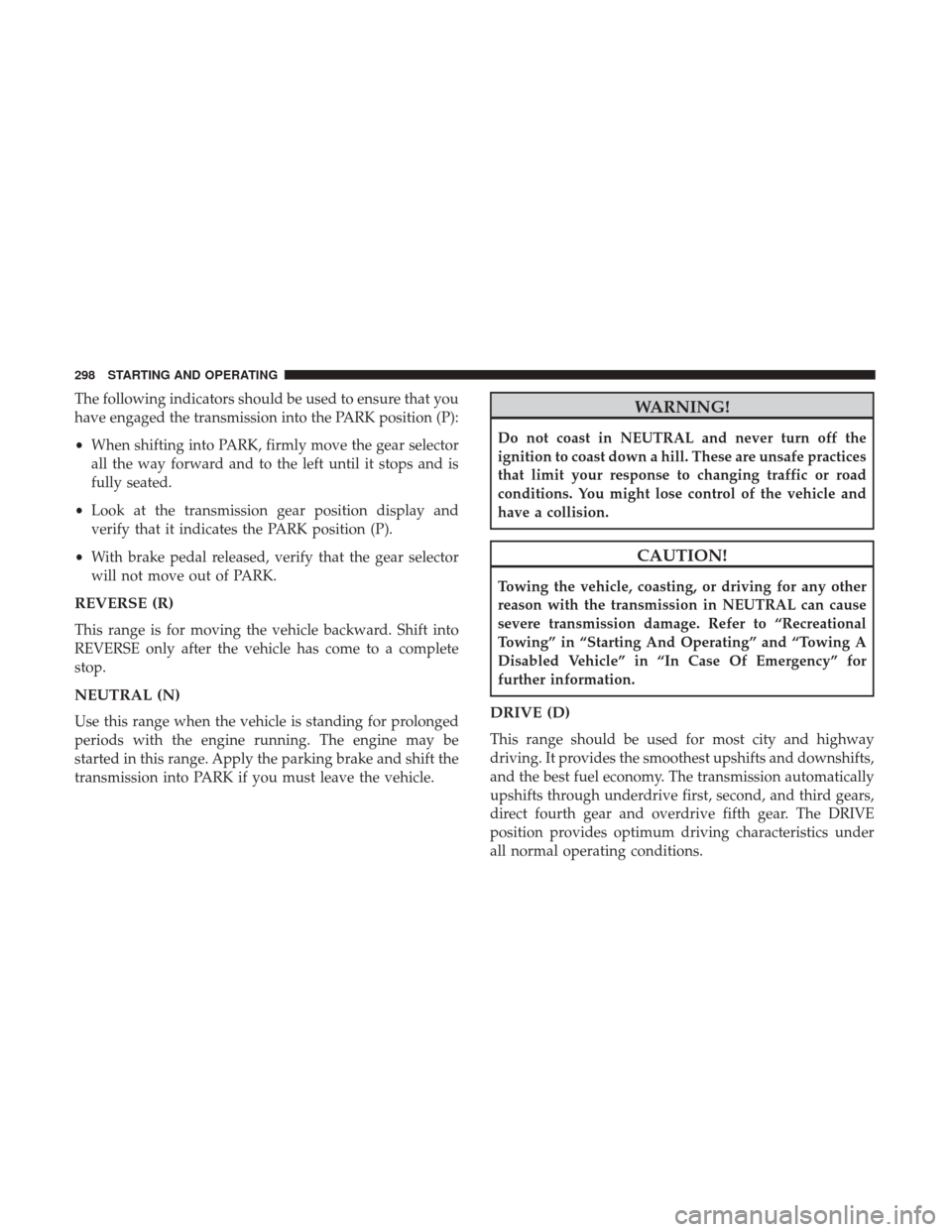 298 STARTING AND OPERATING

The following indicators should be used to ensure that you have engaged the transmission into the PARK position (P):

• When shifting into PARK, firmly move the gear selector all the way forward and to the left until it stops and is fully seated.

• Look at the transmission gear position display and verify that it indicates the PARK position (P).

• With brake pedal released, verify that the gear selector will not move out of PARK.

REVERSE (R)

This range is for moving the vehicle backward. Shift into REVERSE only after the vehicle has come to a complete stop.

NEUTRAL (N)

Use this range when the vehicle is standing for prolonged periods with the engine running. The engine may be started in this range. Apply the parking brake and shift the transmission into PARK if you must leave the vehicle.

WARNING!

Do not coast in NEUTRAL and never turn off the ignition to coast down a hill. These are unsafe practices that limit your response to changing traffic or road conditions. You might lose control of the vehicle and have a collision.

CAUTION!

Towing the vehicle, coasting, or driving for any other reason with the transmission in NEUTRAL can cause severe transmission damage. Refer to “Recreational Towing” in “Starting And Operating” and “Towing A Disabled Vehicle” in “In Case Of Emergency” for further information.

DRIVE (D)

This range should be used for most city and highway driving. It provides the smoothest upshifts and downshifts, and the best fuel economy. The transmission automatically upshifts through underdrive first, second, and third gears, direct fourth gear and overdrive fifth gear. The DRIVE position provides optimum driving characteristics under all normal operating conditions.

carmanualsonline.info